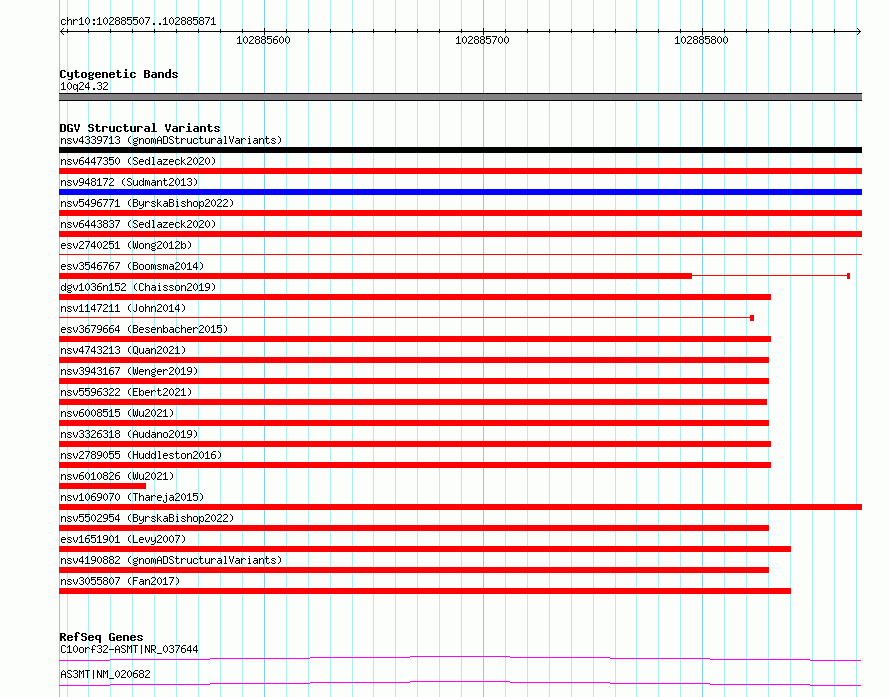 chr10:102885507..102885871

102885600

102885700

102885800

Cytogenetic Bands
10q24.32

DGV Structural Variants
nsv4339713 (gnomADStructuralVariants)
nsv6447350 (Sedlazeck2020)
nsv948172 (Sudmant2013)
nsv5496771 (ByrskaBishop2022)
nsv6443837 (Sedlazeck2020)
esv2740251 (Wong2012b)
esv3546767 (Boomsma2014)
dgv1036n152 (Chaisson2019)
nsv1147211 (John2014)
esv3679664 (Besenbacher2015)
nsv4743213 (Quan2021)
nsv3943167 (Wenger2019)
nsv5596322 (Ebert2021)
nsv6008515 (Wu2021)
nsv3326318 (Audano2019)
nsv2789055 (Huddleston2016)
nsv6010826 (Wu2021)
nsv1069070 (Thareja2015)
nsv5502954 (ByrskaBishop2022)
esv1651901 (Levy2007)
nsv4190882 (gnomADStructuralVariants)
nsv3055807 (Fan2017)

RefSeq Genes
C10orf32-ASMT|NR_037644

AS3MT|NM_020682